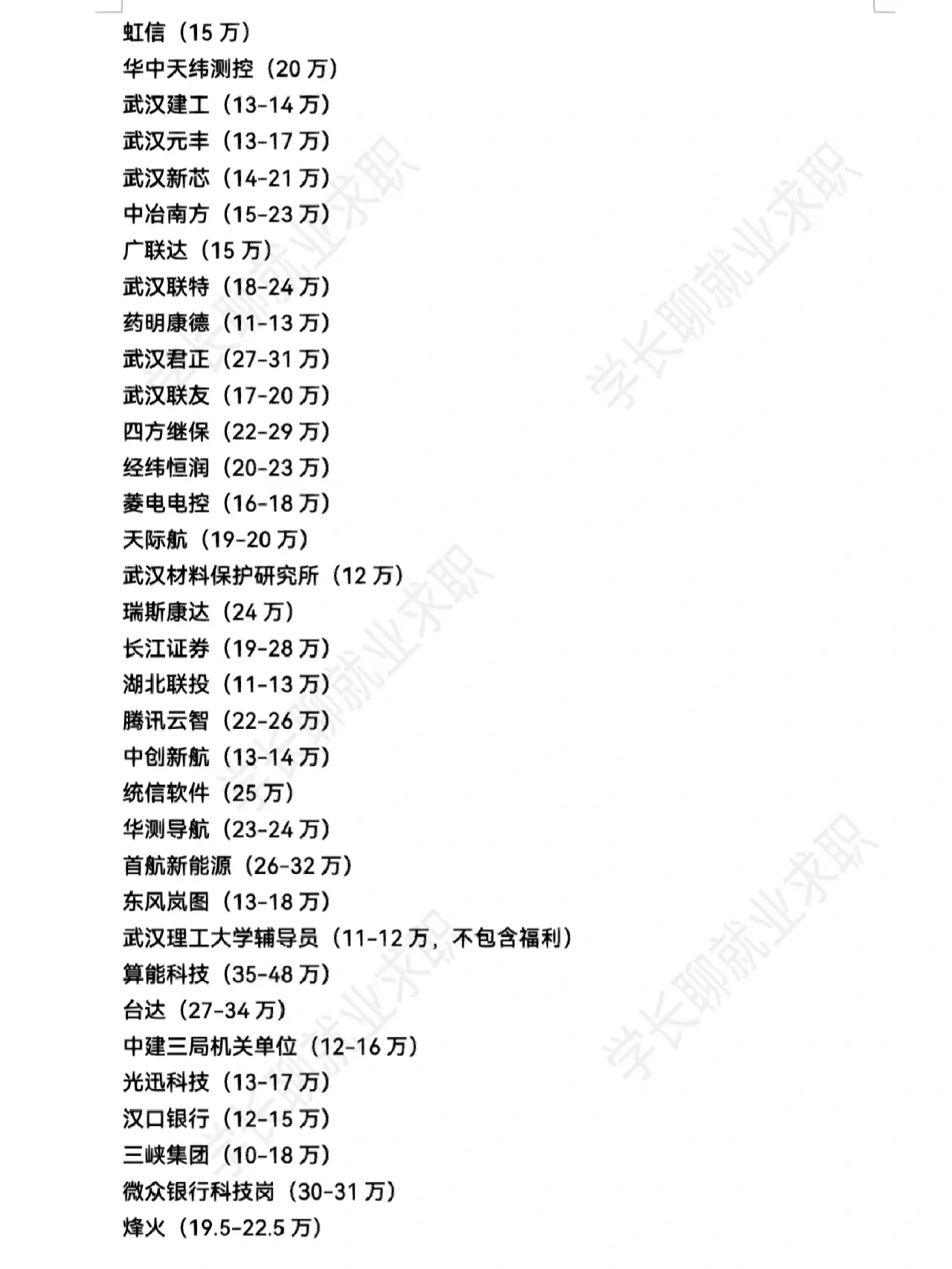 虹信（15 万）
华中天纬测控（20 万）
武汉建工（13-14 万）
武汉元丰（13-17 万）
武汉新芯（14-21 万）
中冶南方（15-23 万）
广联达（15 万）
武汉联特（18-24 万）
药明康德（11-13 万）
武汉君正（27-31 万）
武汉联友（17-20 万）
四方继保（22-29 万）
经纬恒润（20-23 万）
菱电电控（16-18 万）
天际航（19-20 万）
武汉材料保护研究所（12 万）
瑞斯康达（24 万）
长江证券（19-28 万）
湖北联投（11-13 万）
腾讯云智（22-26 万）
中创新航（13-14 万）
统信软件（25 万）
华测导航（23-24 万）
首航新能源（26-32 万）
东风岚图（13-18 万）
武汉理工大学辅导员（11-12 万，不包含福利）
算能科技（35-48 万）
台达（27-34 万）
中建三局机关单位（12-16 万）
光迅科技（13-17 万）
汉口银行（12-15 万）
三峡集团（10-18 万）
微众银行科技岗（30-31 万）
烽火（19.5-22.5 万）

学长聊就业求职
学长聊就业求职
学长聊就业求职
学长聊就业求职
学长聊就业求职